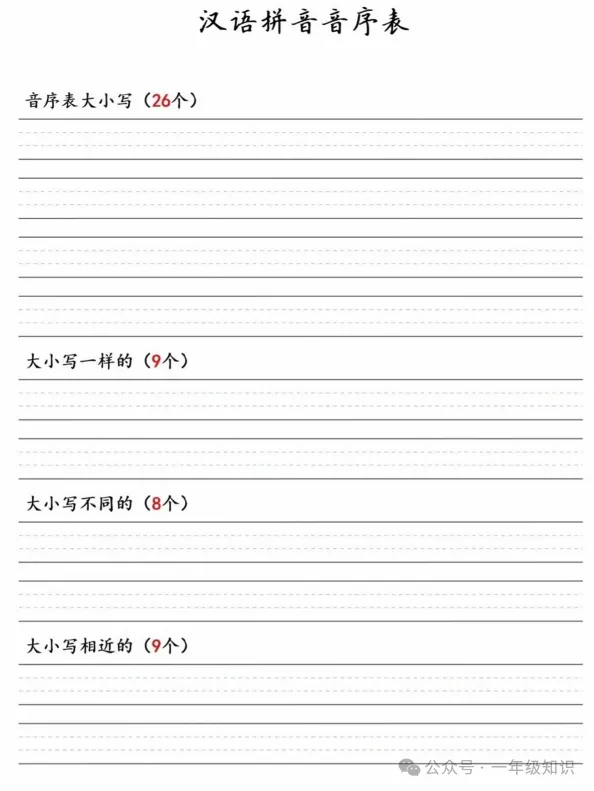 汉语拼音音序表

音序表大小写（26个）

大小写一样的（9个）

大小写不同的（8个）

大小写相近的（9个）

公众号 · 一年级知识